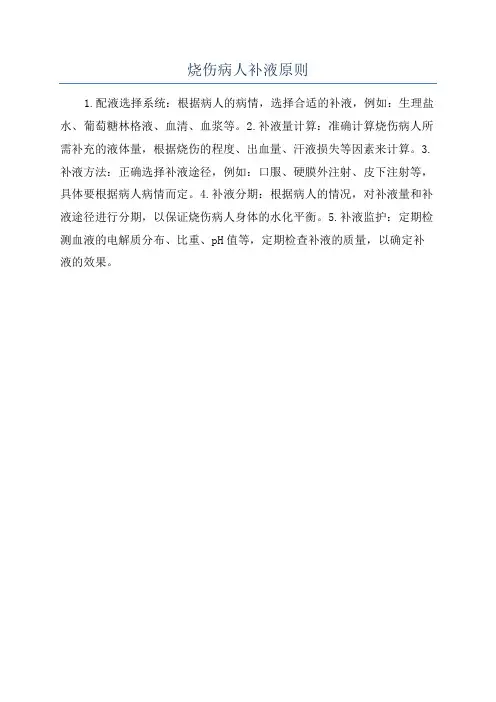 烧伤病人补液原则

1.配液选择系统：根据病人的病情，选择合适的补液，例如：生理盐水、葡萄糖林格液、血清、血浆等。2.补液量计算：准确计算烧伤病人所需补充的液体量，根据烧伤的程度、出血量、汗液损失等因素来计算。3.补液方法：正确选择补液途径，例如：口服、硬膜外注射、皮下注射等，具体要根据病人病情而定。4.补液分期：根据病人的情况，对补液量和补液途径进行分期，以保证烧伤病人身体的水化平衡。5.补液监护：定期检测血液的电解质分布、比重、pH值等，定期检查补液的质量，以确定补液的效果。